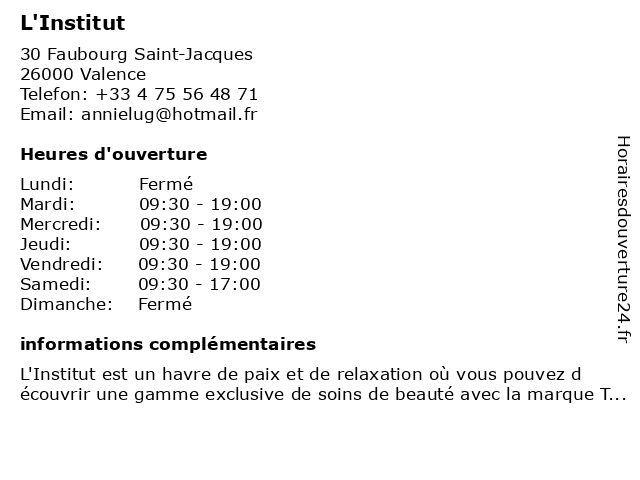 L'Institut

30 Faubourg Saint-Jacques
26000 Valence
Telefon: +33 4 75 56 48 71
Email: annielug@hotmail.fr

Heures d'ouverture

| Lundi: | Fermé |
|---|---|
| Mardi: | 09:30 - 19:00 |
| Mercredi: | 09:30 - 19:00 |
| Jeudi: | 09:30 - 19:00 |
| Vendredi: | 09:30 - 19:00 |
| Samedi: | 09:30 - 17:00 |
| Dimanche: | Fermé |

informations complémentaires

L'Institut est un havre de paix et de relaxation où vous pouvez d écouvrir une gamme exclusive de soins de beauté avec la marque T...

Horairesdouverture24.fr